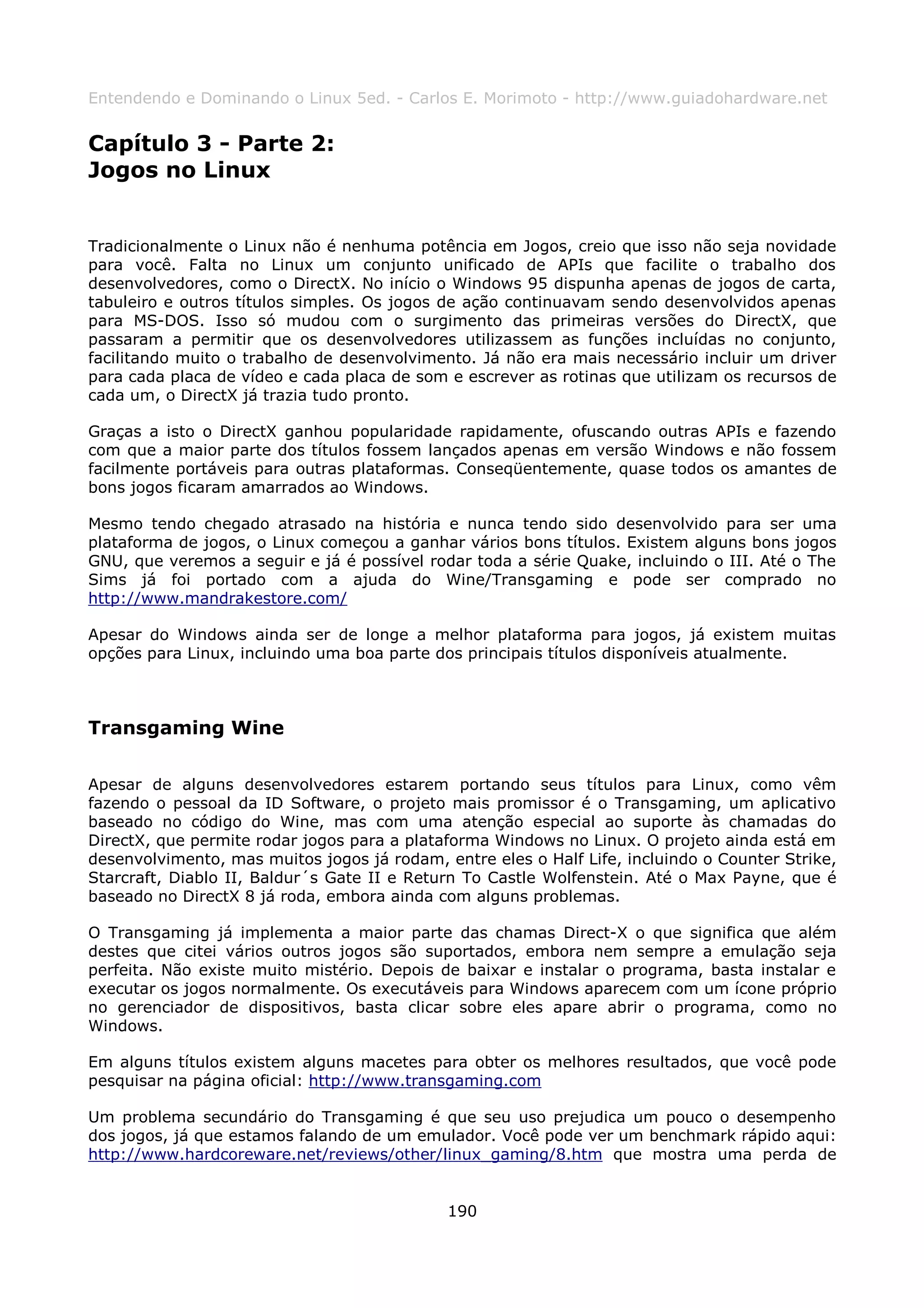 Entendendo e Dominando o Linux 5ed. - Carlos E. Morimoto - http://www.guiadohardware.net

Capítulo 3 - Parte 2:
Jogos no Linux

Tradicionalmente o Linux não é nenhuma potência em Jogos, creio que isso não seja novidade para você. Falta no Linux um conjunto unificado de APIs que facilite o trabalho dos desenvolvedores, como o DirectX. No início o Windows 95 dispunha apenas de jogos de carta, tabuleiro e outros títulos simples. Os jogos de ação continuavam sendo desenvolvidos apenas para MS-DOS. Isso só mudou com o surgimento das primeiras versões do DirectX, que passaram a permitir que os desenvolvedores utilizassem as funções incluídas no conjunto, facilitando muito o trabalho de desenvolvimento. Já não era mais necessário incluir um driver para cada placa de vídeo e cada placa de som e escrever as rotinas que utilizam os recursos de cada um, o DirectX já trazia tudo pronto.

Graças a isto o DirectX ganhou popularidade rapidamente, ofuscando outras APIs e fazendo com que a maior parte dos títulos fossem lançados apenas em versão Windows e não fossem facilmente portáveis para outras plataformas. Conseqüentemente, quase todos os amantes de bons jogos ficaram amarrados ao Windows.

Mesmo tendo chegado atrasado na história e nunca tendo sido desenvolvido para ser uma plataforma de jogos, o Linux começou a ganhar vários bons títulos. Existem alguns bons jogos GNU, que veremos a seguir e já é possível rodar toda a série Quake, incluindo o III. Até o The Sims já foi portado com a ajuda do Wine/Transgaming e pode ser comprado no http://www.mandrakestore.com/

Apesar do Windows ainda ser de longe a melhor plataforma para jogos, já existem muitas opções para Linux, incluindo uma boa parte dos principais títulos disponíveis atualmente.

Transgaming Wine

Apesar de alguns desenvolvedores estarem portando seus títulos para Linux, como vêm fazendo o pessoal da ID Software, o projeto mais promissor é o Transgaming, um aplicativo baseado no código do Wine, mas com uma atenção especial ao suporte às chamadas do DirectX, que permite rodar jogos para a plataforma Windows no Linux. O projeto ainda está em desenvolvimento, mas muitos jogos já rodam, entre eles o Half Life, incluindo o Counter Strike, Starcraft, Diablo II, Baldur´s Gate II e Return To Castle Wolfenstein. Até o Max Payne, que é baseado no DirectX 8 já roda, embora ainda com alguns problemas.

O Transgaming já implementa a maior parte das chamas Direct-X o que significa que além destes que citei vários outros jogos são suportados, embora nem sempre a emulação seja perfeita. Não existe muito mistério. Depois de baixar e instalar o programa, basta instalar e executar os jogos normalmente. Os executáveis para Windows aparecem com um ícone próprio no gerenciador de dispositivos, basta clicar sobre eles apare abrir o programa, como no Windows.

Em alguns títulos existem alguns macetes para obter os melhores resultados, que você pode pesquisar na página oficial: http://www.transgaming.com

Um problema secundário do Transgaming é que seu uso prejudica um pouco o desempenho dos jogos, já que estamos falando de um emulador. Você pode ver um benchmark rápido aqui: http://www.hardcoreware.net/reviews/other/linux_gaming/8.htm que mostra uma perda de

190